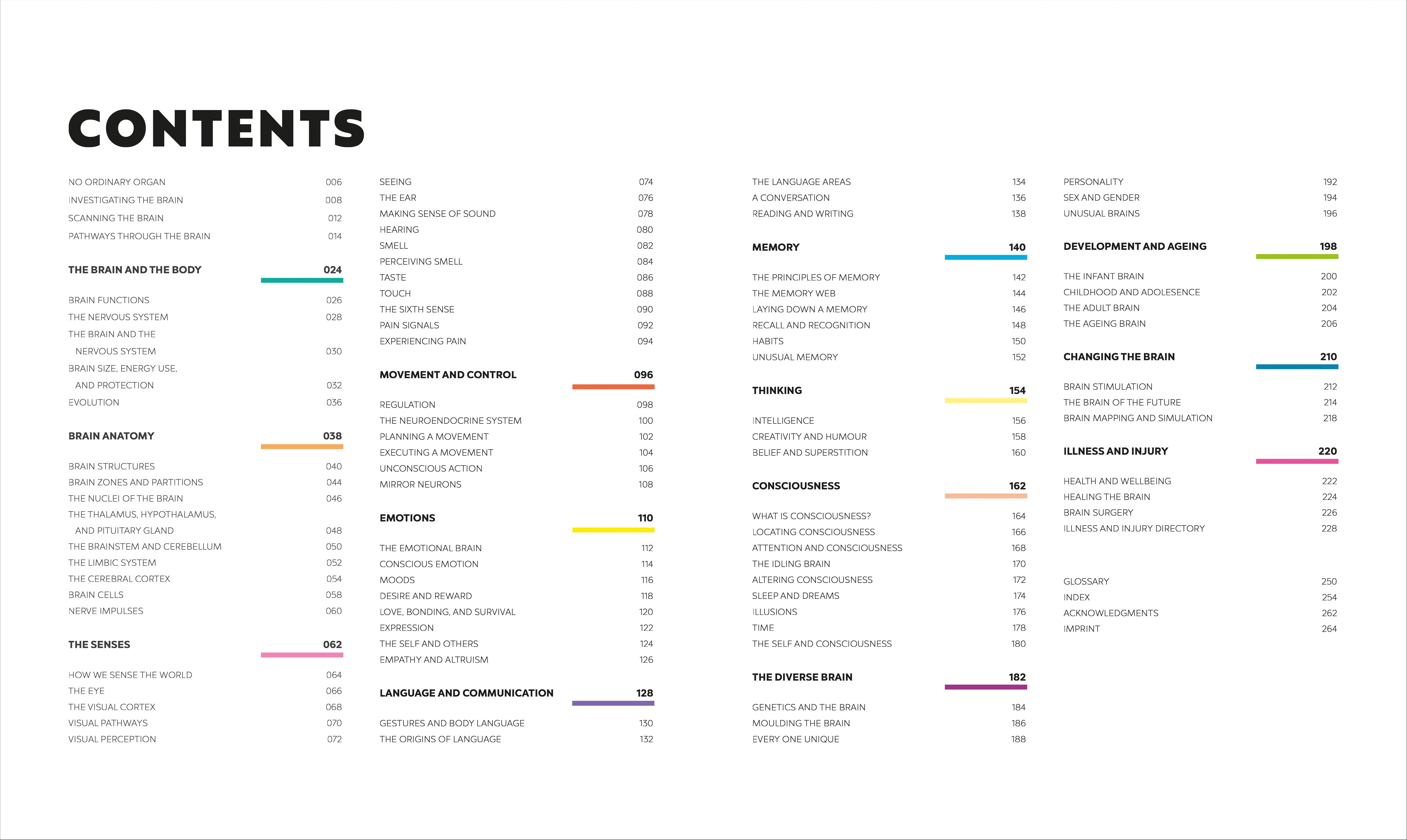 CONTENTS

NO ORDINARY ORGAN 006
INVESTIGATING THE BRAIN 008
SCANNING THE BRAIN 012
PATHWAYS THROUGH THE BRAIN 014

THE BRAIN AND THE BODY 024

BRAIN FUNCTIONS 026
THE NERVOUS SYSTEM 028
THE BRAIN AND THE NERVOUS SYSTEM 030
BRAIN SIZE, ENERGY USE, AND PROTECTION 032
EVOLUTION 036

BRAIN ANATOMY 038

BRAIN STRUCTURES 040
BRAIN ZONES AND PARTITIONS 044
THE NUCLEI OF THE BRAIN 046
THE THALAMUS, HYPOTHALAMUS, AND PITUITARY GLAND 048
THE BRAINSTEM AND CEREBELLUM 050
THE LIMBIC SYSTEM 052
THE CEREBRAL CORTEX 054
BRAIN CELLS 058
NERVE IMPULSES 060

THE SENSES 062

HOW WE SENSE THE WORLD 064
THE EYE 066
THE VISUAL CORTEX 068
VISUAL PATHWAYS 070
VISUAL PERCEPTION 072

SEEING 074
THE EAR 076
MAKING SENSE OF SOUND 078
HEARING 080
SMELL 082
PERCEIVING SMELL 084
TASTE 086
TOUCH 088
THE SIXTH SENSE 090
PAIN SIGNALS 092
EXPERIENCING PAIN 094

MOVEMENT AND CONTROL 096

REGULATION 098
THE NEUROENDOCRINE SYSTEM 100
PLANNING A MOVEMENT 102
EXECUTING A MOVEMENT 104
UNCONSCIOUS ACTION 106
MIRROR NEURONS 108

EMOTIONS 110

THE EMOTIONAL BRAIN 112
CONSCIOUS EMOTION 114
MOODS 116
DESIRE AND REWARD 118
LOVE, BONDING, AND SURVIVAL 120
EXPRESSION 122
THE SELF AND OTHERS 124
EMPATHY AND ALTRUISM 126

LANGUAGE AND COMMUNICATION 128

GESTURES AND BODY LANGUAGE 130
THE ORIGINS OF LANGUAGE 132

THE LANGUAGE AREAS 134
A CONVERSATION 136
READING AND WRITING 138

MEMORY 140

THE PRINCIPLES OF MEMORY 142
THE MEMORY WEB 144
LAYING DOWN A MEMORY 146
RECALL AND RECOGNITION 148
HABITS 150
UNUSUAL MEMORY 152

THINKING 154

INTELLIGENCE 156
CREATIVITY AND HUMOUR 158
BELIEF AND SUPERSTITION 160

CONSCIOUSNESS 162

WHAT IS CONSCIOUSNESS? 164
LOCATING CONSCIOUSNESS 166
ATTENTION AND CONSCIOUSNESS 168
THE IDLING BRAIN 170
ALTERING CONSCIOUSNESS 172
SLEEP AND DREAMS 174
ILLUSIONS 176
TIME 178
THE SELF AND CONSCIOUSNESS 180

THE DIVERSE BRAIN 182

GENETICS AND THE BRAIN 184
MOULDING THE BRAIN 186
EVERY ONE UNIQUE 188

PERSONALITY 192
SEX AND GENDER 194
UNUSUAL BRAINS 196

DEVELOPMENT AND AGEING 198

THE INFANT BRAIN 200
CHILDHOOD AND ADOLESENCE 202
THE ADULT BRAIN 204
THE AGEING BRAIN 206

CHANGING THE BRAIN 210

BRAIN STIMULATION 212
THE BRAIN OF THE FUTURE 214
BRAIN MAPPING AND SIMULATION 218

ILLNESS AND INJURY 220

HEALTH AND WELLBEING 222
HEALING THE BRAIN 224
BRAIN SURGERY 226
ILLNESS AND INJURY DIRECTORY 228

GLOSSARY 250
INDEX 254
ACKNOWLEDGMENTS 262
IMPRINT 264